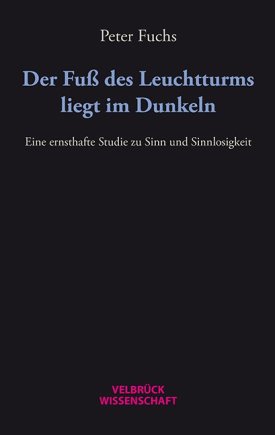 Peter Fuchs

Der Fuß des Leuchtturms liegt im Dunkeln

Eine ernsthafte Studie zu Sinn und Sinnlosigkeit

VELBRÜCK
WISSENSCHAFT